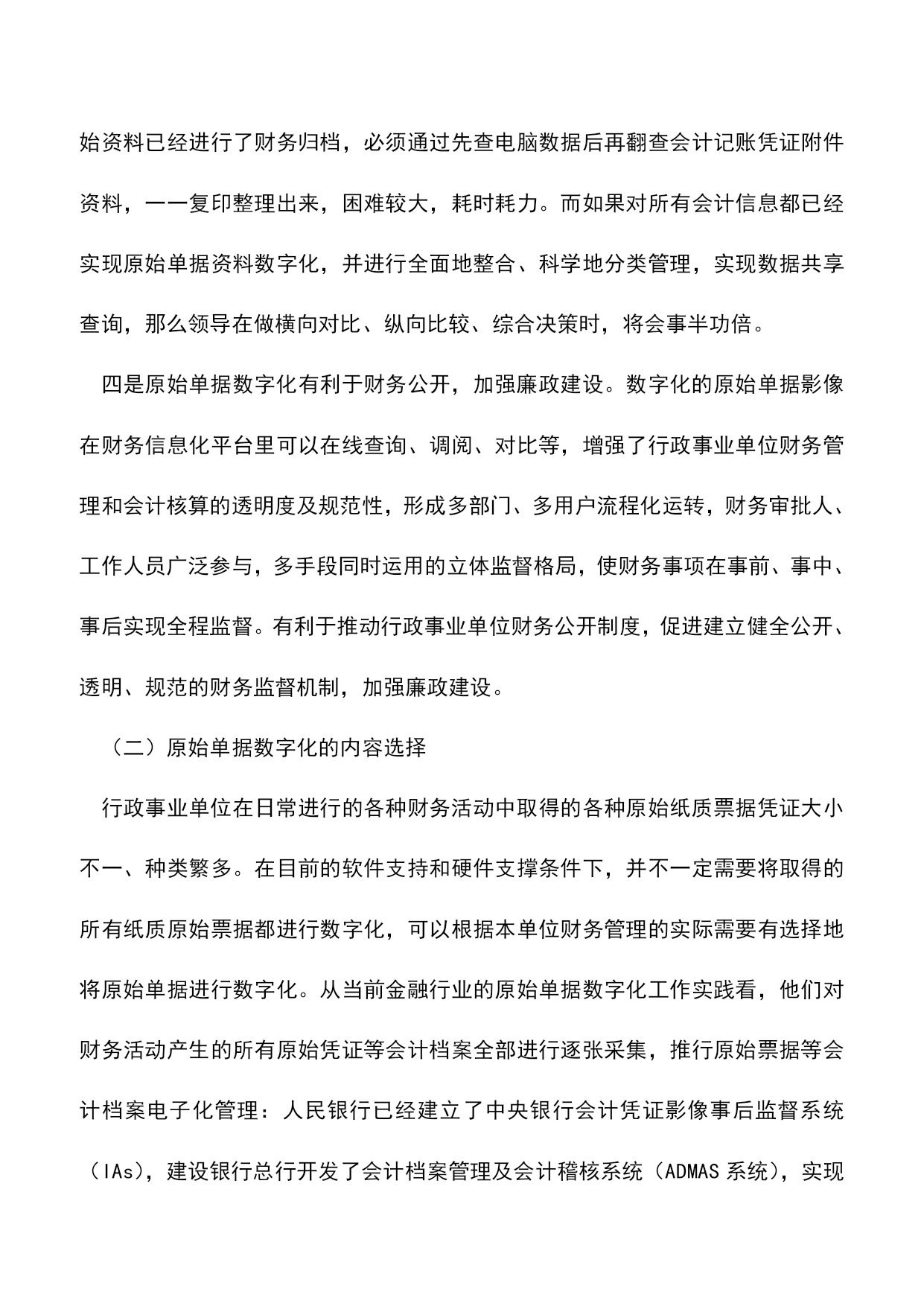 始资料已经进行了财务归档，必须通过先查电脑数据后再翻查会计记账凭证附件资料，一一复印整理出来，困难较大，耗时耗力。而如果对所有会计信息都已经实现原始单据资料数字化，并进行全面地整合、科学地分类管理，实现数据共享查询，那么领导在做横向对比、纵向比较、综合决策时，将会事半功倍。

四是原始单据数字化有利于财务公开，加强廉政建设。数字化的原始单据影像在财务信息化平台里可以在线查询、调阅、对比等，增强了行政事业单位财务管理和会计核算的透明度及规范性，形成多部门、多用户流程化运转，财务审批人、工作人员广泛参与，多手段同时运用的立体监督格局，使财务事项在事前、事中、事后实现全程监督。有利于推动行政事业单位财务公开制度，促进建立健全公开、透明、规范的财务监督机制，加强廉政建设。

（二）原始单据数字化的内容选择

行政事业单位在日常进行的各种财务活动中取得的各种原始纸质票据凭证大小不一、种类繁多。在目前的软件支持和硬件支撑条件下，并不一定需要将取得的所有纸质原始票据都进行数字化，可以根据本单位财务管理的实际需要有选择地将原始单据进行数字化。从当前金融行业的原始单据数字化工作实践看，他们对财务活动产生的所有原始凭证等会计档案全部进行逐张采集，推行原始票据等会计档案电子化管理：人民银行已经建立了中央银行会计凭证影像事后监督系统（IAs），建设银行总行开发了会计档案管理及会计稽核系统（ADMAS 系统），实现